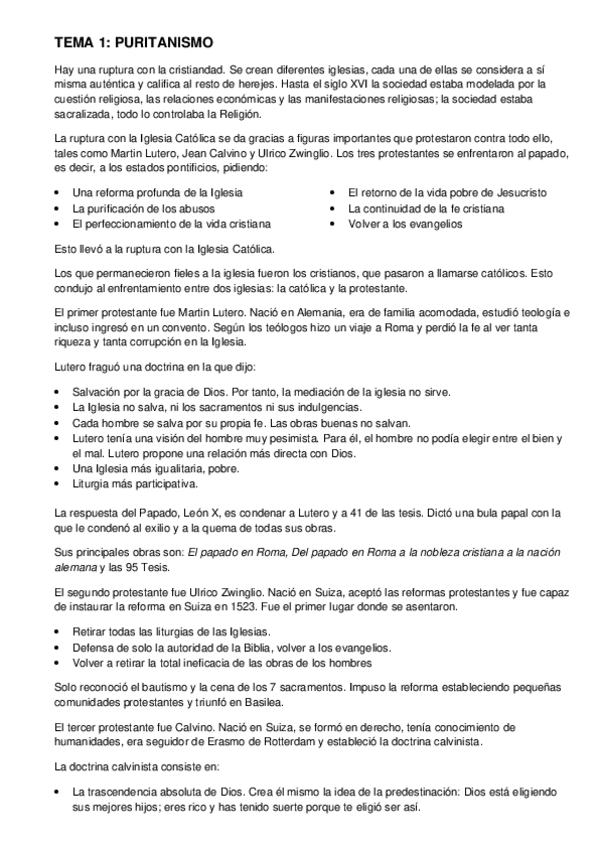 TEMA 1: PURITANISMO

Hay una ruptura con la cristiandad. Se crean diferentes iglesias, cada una de ellas se considera a sí misma auténtica y califica al resto de herejes. Hasta el siglo XVI la sociedad estaba modelada por la cuestión religiosa, las relaciones económicas y las manifestaciones religiosas; la sociedad estaba sacralizada, todo lo controlaba la Religión.

La ruptura con la Iglesia Católica se da gracias a figuras importantes que protestaron contra todo ello, tales como Martin Lutero, Jean Calvino y Ulrico Zwinglio. Los tres protestantes se enfrentaron al papado, es decir, a los estados pontificios, pidiendo:

• Una reforma profunda de la Iglesia
• La purificación de los abusos
• El perfeccionamiento de la vida cristiana

• El retorno de la vida pobre de Jesucristo
• La continuidad de la fe cristiana
• Volver a los evangelios

Esto llevó a la ruptura con la Iglesia Católica.

Los que permanecieron fieles a la iglesia fueron los cristianos, que pasaron a llamarse católicos. Esto condujo al enfrentamiento entre dos iglesias: la católica y la protestante.

El primer protestante fue Martin Lutero. Nació en Alemania, era de familia acomodada, estudió teología e incluso ingresó en un convento. Según los teólogos hizo un viaje a Roma y perdió la fe al ver tanta riqueza y tanta corrupción en la Iglesia.

Lutero fraguó una doctrina en la que dijo:

• Salvación por la gracia de Dios. Por tanto, la mediación de la iglesia no sirve.
• La Iglesia no salva, ni los sacramentos ni sus indulgencias.
• Cada hombre se salva por su propia fe. Las obras buenas no salvan.
• Lutero tenía una visión del hombre muy pesimista. Para él, el hombre no podía elegir entre el bien y el mal. Lutero propone una relación más directa con Dios.
• Una Iglesia más igualitaria, pobre.
• Liturgia más participativa.

La respuesta del Papado, León X, es condenar a Lutero y a 41 de las tesis. Dictó una bula papal con la que le condenó al exilio y a la quema de todas sus obras.

Sus principales obras son: El papado en Roma, Del papado en Roma a la nobleza cristiana a la nación alemana y las 95 Tesis.

El segundo protestante fue Ulrico Zwinglio. Nació en Suiza, aceptó las reformas protestantes y fue capaz de instaurar la reforma en Suiza en 1523. Fue el primer lugar donde se asentaron.

• Retirar todas las liturgias de las Iglesias.
• Defensa de solo la autoridad de la Biblia, volver a los evangelios.
• Volver a retirar la total ineficacia de las obras de los hombres

Solo reconoció el bautismo y la cena de los 7 sacramentos. Impuso la reforma estableciendo pequeñas comunidades protestantes y triunfó en Basilea.

El tercer protestante fue Calvino. Nació en Suiza, se formó en derecho, tenía conocimiento de humanidades, era seguidor de Erasmo de Rotterdam y estableció la doctrina calvinista.

La doctrina calvinista consiste en:

• La trascendencia absoluta de Dios. Crea él mismo la idea de la predestinación: Dios está eligiendo sus mejores hijos; eres rico y has tenido suerte porque te eligió ser así.